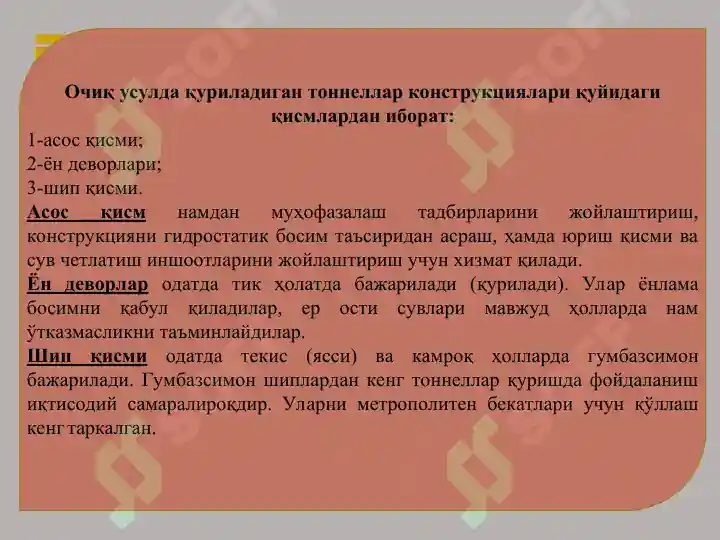 Очиқ усулда қуриладиган тоннеллар конструкциялари қуйидаги қисмлардан иборат:

1-асос қисми;
2-ён деворлари;
3-шип қисми.

Асос қисм намдан муҳофазалаш тадбирларини жойлаштириш, конструкцияни гидростатик босим таъсиридан асраш, ҳамда юриш қисми ва сув четлатиш иншоотларини жойлаштириш учун хизмат қилади.

Ён деворлар одатда тик ҳолатда бажарилади (қурилади). Улар ёнлама босимни қабул қиладилар, ер ости сувлари мавжуд ҳолларда нам ўтказмасликни таъминлайдилар.

Шип қисми одатда текис (ясси) ва камроқ ҳолларда гумбазсимон бажарилади. Гумбазсимон шиплардан кенг тоннеллар қуришда фойдаланиш иқтисодий самаралироқдир. Уларни метрополитен бекатлари учун қўллаш кенг таркалган.